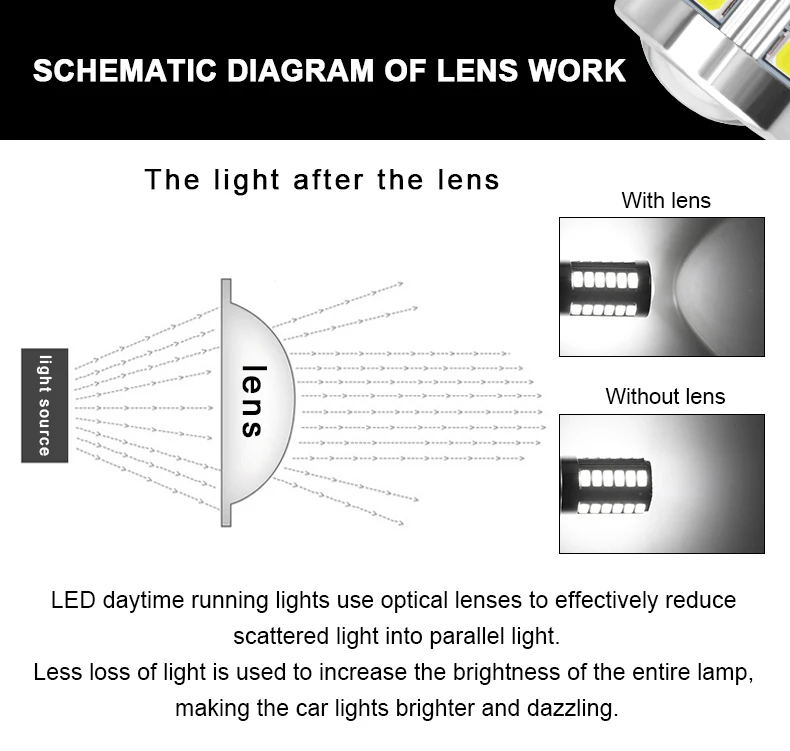 SCHEMATIC DIAGRAM OF LENS WORK

The light after the lens

light source

lens

With lens

Without lens

LED daytime running lights use optical lenses to effectively reduce scattered light into parallel light.
Less loss of light is used to increase the brightness of the entire lamp, making the car lights brighter and dazzling.